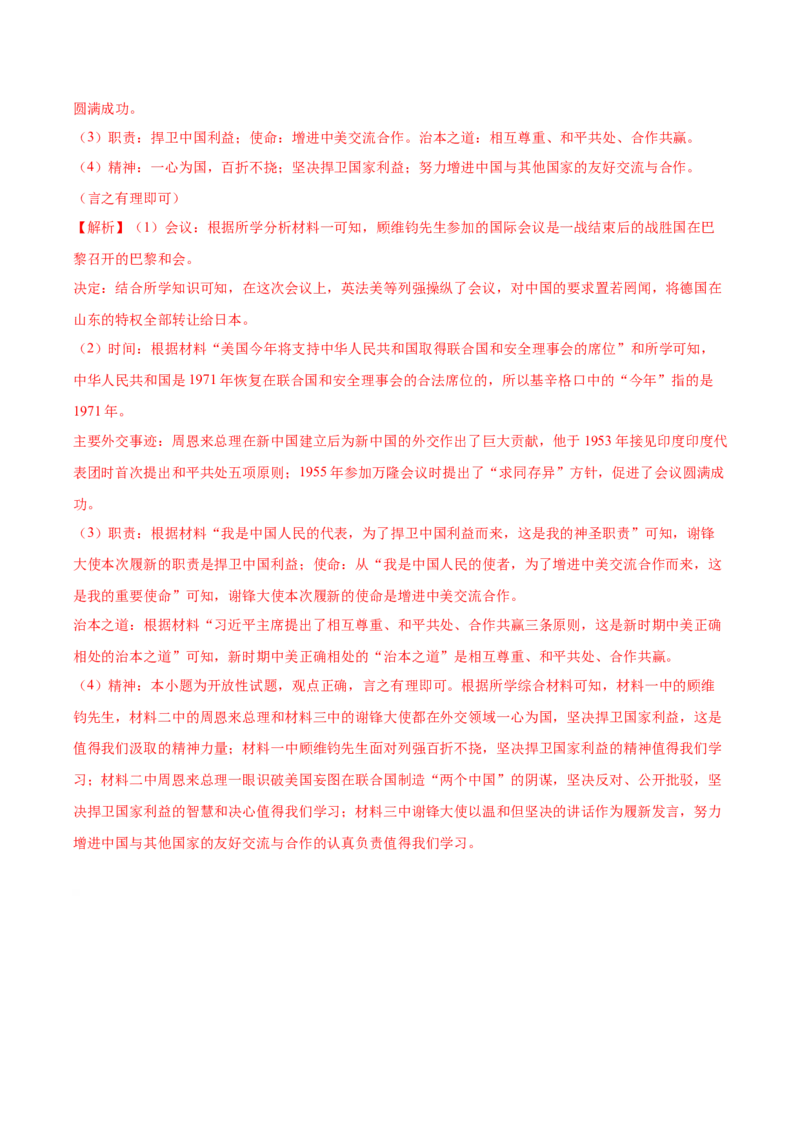 圆满成功。

（3）职责：捍卫中国利益；使命：增进中美交流合作。治本之道：相互尊重、和平共处、合作共赢。

（4）精神：一心为国，百折不挠；坚决捍卫国家利益；努力增进中国与其他国家的友好交流与合作。

（言之有理即可）

【解析】（1）会议：根据所学分析材料一可知，顾维钧先生参加的国际会议是一战结束后的战胜国在巴黎召开的巴黎和会。

决定：结合所学知识可知，在这次会议上，英法美等列强操纵了会议，对中国的要求置若罔闻，将德国在山东的特权全部转让给日本。

（2）时间：根据材料“美国今年将支持中华人民共和国取得联合国和安全理事会的席位”和所学可知，中华人民共和国是1971年恢复在联合国和安全理事会的合法席位的，所以基辛格口中的“今年”指的是1971年。

主要外交事迹：周恩来总理在新中国建立后为新中国的外交作出了巨大贡献，他于1953年接见印度印度代表团时首次提出和平共处五项原则；1955年参加万隆会议时提出了“求同存异”方针，促进了会议圆满成功。

（3）职责：根据材料“我是中国人民的代表，为了捍卫中国利益而来，这是我的神圣职责”可知，谢锋大使本次履新的职责是捍卫中国利益；使命：从“我是中国人民的使者，为了增进中美交流合作而来，这是我的重要使命”可知，谢锋大使本次履新的使命是增进中美交流合作。

治本之道：根据材料“习近平主席提出了相互尊重、和平共处、合作共赢三条原则，这是新时期中美正确相处的治本之道”可知，新时期中美正确相处的“治本之道”是相互尊重、和平共处、合作共赢。

（4）精神：本小题为开放性试题，观点正确，言之有理即可。根据所学综合材料可知，材料一中的顾维钧先生，材料二中的周恩来总理和材料三中的谢锋大使都在外交领域一心为国，坚决捍卫国家利益，这是值得我们汲取的精神力量；材料一中顾维钧先生面对列强百折不挠，坚决捍卫国家利益的精神值得我们学习；材料二中周恩来总理一眼识破美国妄图在联合国制造“两个中国”的阴谋，坚决反对、公开批驳，坚决捍卫国家利益的智慧和决心值得我们学习；材料三中谢锋大使以温和但坚决的讲话作为履新发言，努力增进中国与其他国家的友好交流与合作的认真负责值得我们学习。